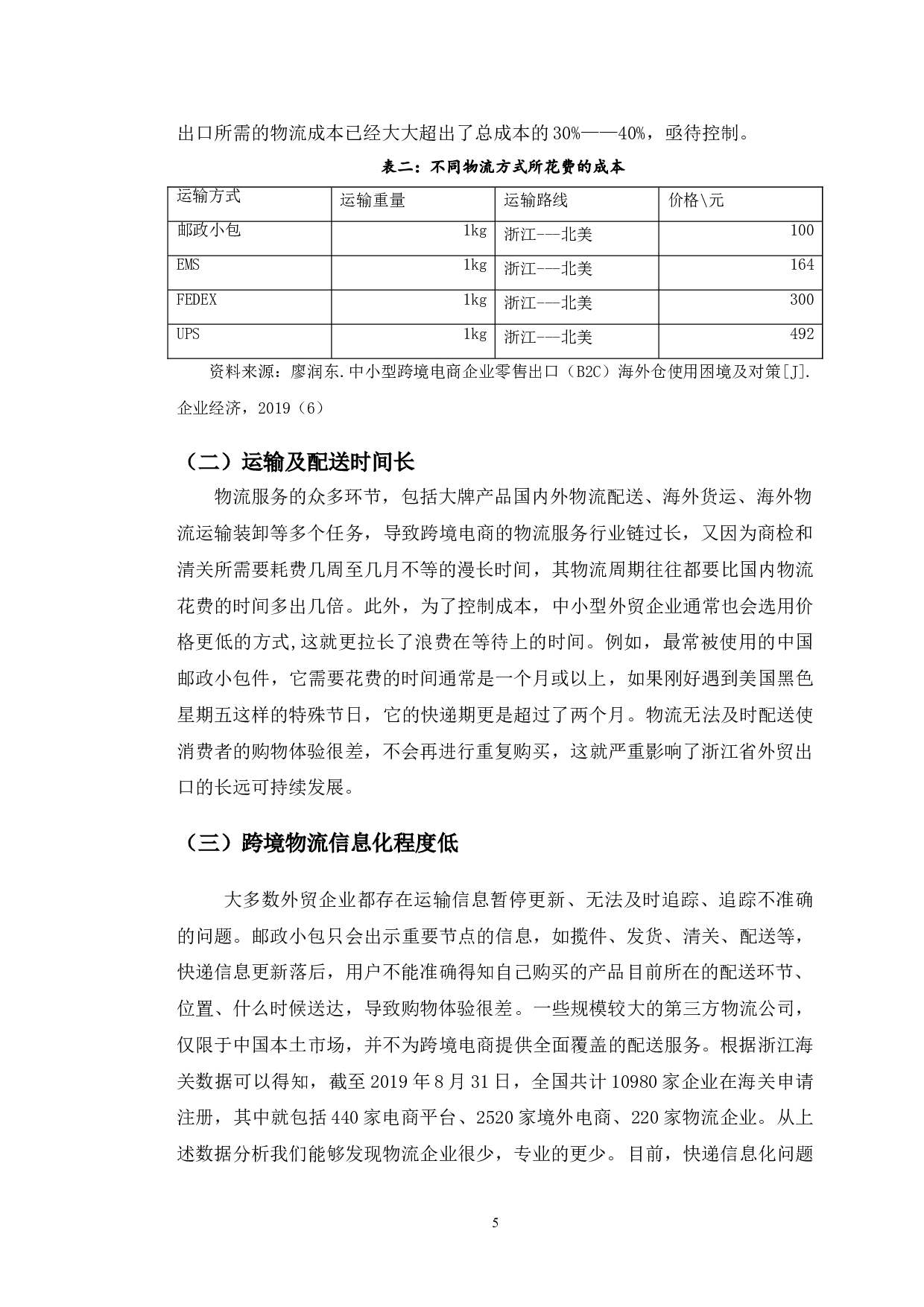 出口所需的物流成本已经大大超出了总成本的30%——40%，亟待控制。

表二：不同物流方式所花费的成本

| 运输方式 | 运输重量 | 运输路线 | 价格\元 |
|---|---|---|---|
| 邮政小包 | 1kg | 浙江——北美 | 100 |
| EMS | 1kg | 浙江——北美 | 164 |
| FEDEX | 1kg | 浙江——北美 | 300 |
| UPS | 1kg | 浙江——北美 | 492 |

资料来源：廖润东.中小型跨境电商企业零售出口（B2C）海外仓使用困境及对策[J].企业经济，2019（6）

（二）运输及配送时间长

物流服务的众多环节，包括大牌产品国内外物流配送、海外货运、海外物流运输装卸等多个任务，导致跨境电商的物流服务行业链过长，又因为商检和清关所需要耗费几周至几月不等的漫长时间，其物流周期往往都要比国内物流花费的时间多出几倍。此外，为了控制成本，中小型外贸企业通常也会选用价格更低的方式,这就更拉长了浪费在等待上的时间。例如，最常被使用的中国邮政小包件，它需要花费的时间通常是一个月或以上，如果刚好遇到美国黑色星期五这样的特殊节日，它的快递期更是超过了两个月。物流无法及时配送使消费者的购物体验很差，不会再进行重复购买，这就严重影响了浙江省外贸出口的长远可持续发展。

（三）跨境物流信息化程度低

大多数外贸企业都存在运输信息暂停更新、无法及时追踪、追踪不准确的问题。邮政小包只会出示重要节点的信息，如揽件、发货、清关、配送等，快递信息更新落后，用户不能准确得知自己购买的产品目前所在的配送环节、位置、什么时候送达，导致购物体验很差。一些规模较大的第三方物流公司，仅限于中国本土市场，并不为跨境电商提供全面覆盖的配送服务。根据浙江海关数据可以得知，截至2019年8月31日，全国共计10980家企业在海关申请注册，其中就包括440家电商平台、2520家境外电商、220家物流企业。从上述数据分析我们能够发现物流企业很少，专业的更少。目前，快递信息化问题

5